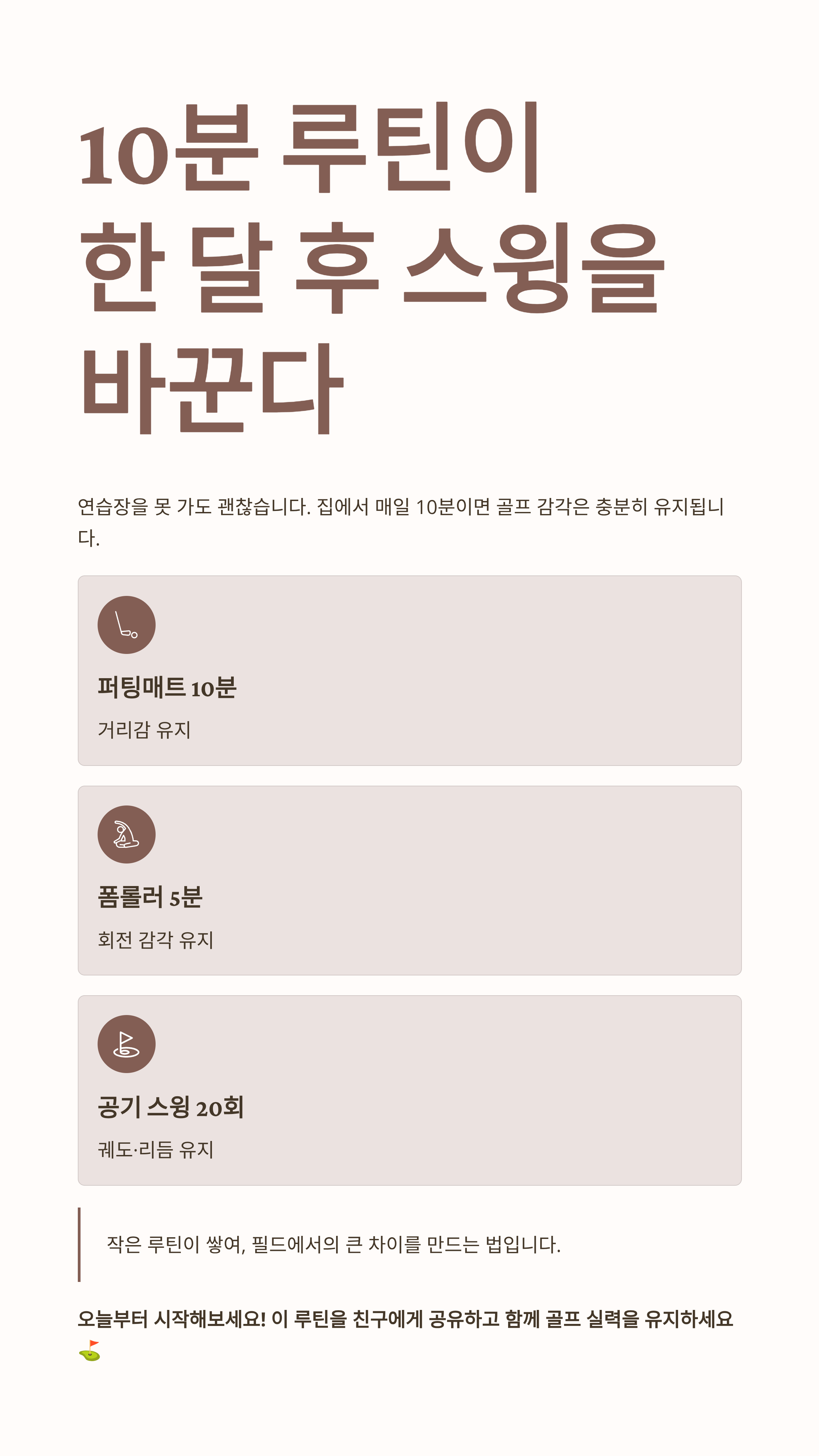 10분 루틴이
한 달 후 스윙을
바꾼다

연습장을 못 가도 괜찮습니다. 집에서 매일 10분이면 골프 감각은 충분히 유지됩니다.

퍼팅매트 10분

거리감 유지

폼롤러 5분

회전 감각 유지

공기 스윙 20회

궤도·리듬 유지

작은 루틴이 쌓여, 필드에서의 큰 차이를 만드는 법입니다.

오늘부터 시작해보세요! 이 루틴을 친구에게 공유하고 함께 골프 실력을 유지하세요 ⛳